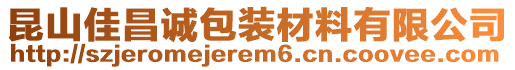 昆山佳昌诚包装材料有限公司
http://szjeromejerem6.cn.coovee.com